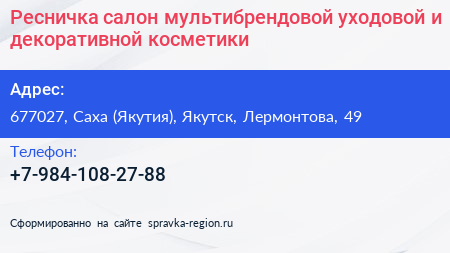 Ресничка салон мультибрендовой уходовой и декоративной косметики

Адрес:

677027, Саха (Якутия), Якутск, Лермонтова, 49

Телефон:

+7-984-108-27-88

Сформированно на сайте spravka-region.ru